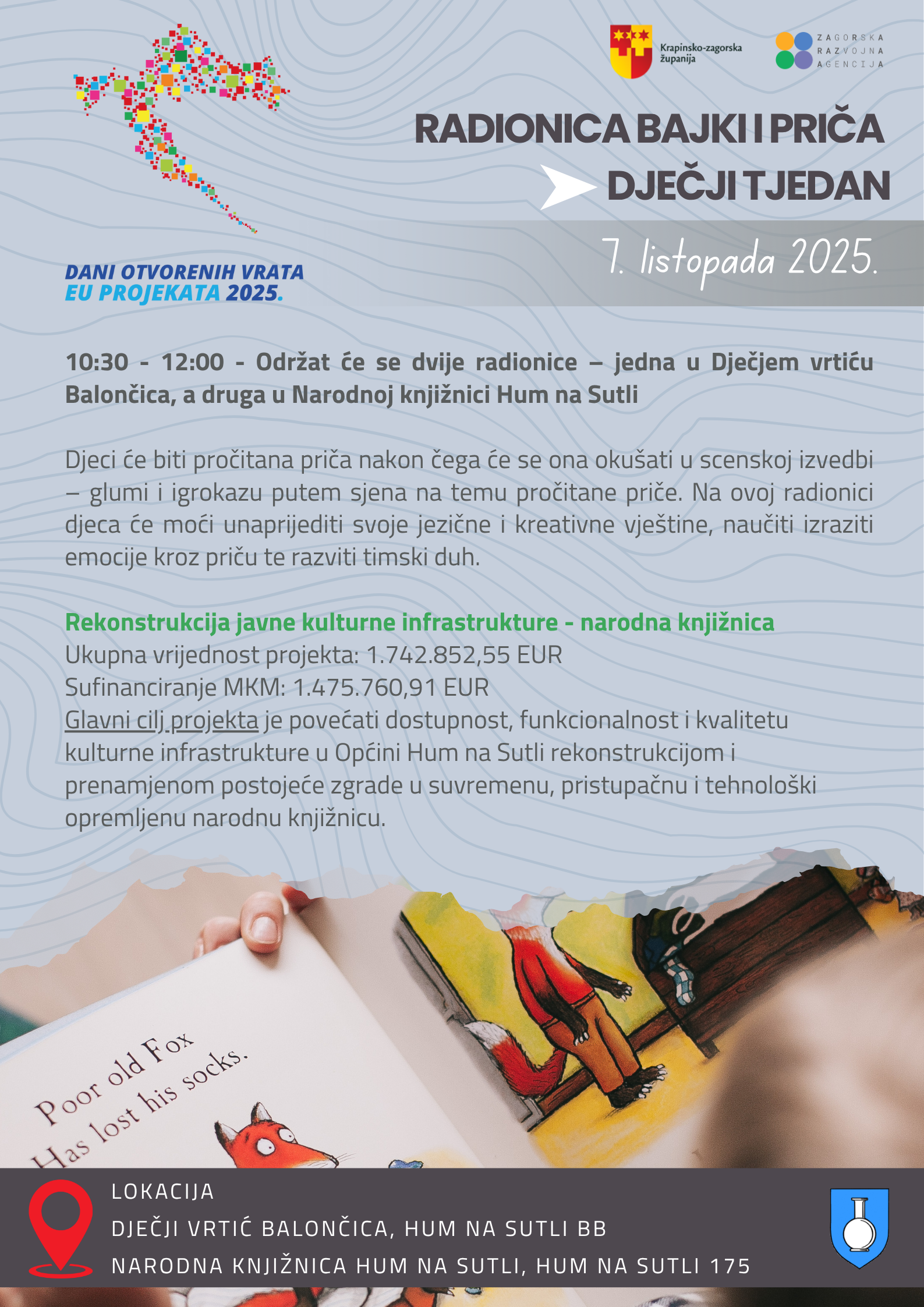 Krapinsko-zagorska županija

ZAGORSKA RAZVOJNA AGENCIJA

RADIONICA BAJKI I PRIČA
DJEČJI TJEDAN

7. listopada 2025.

DANI OTVORENIH VRATA
EU PROJEKATA 2025.

10:30 - 12:00 - Održat će se dvije radionice – jedna u Dječjem vrtiću Balončica, a druga u Narodnoj knjižnici Hum na Sutli

Djeci će biti pročitana priča nakon čega će se ona okušati u scenskoj izvedbi – glumi i igrokazu putem sjena na temu pročitane priče. Na ovoj radionici djeca će moći unaprijediti svoje jezične i kreativne vještine, naučiti izraziti emocije kroz priču te razviti timski duh.

Rekonstrukcija javne kulturne infrastrukture - narodna knjižnica
Ukupna vrijednost projekta: 1.742.852,55 EUR
Sufinanciranje MKM: 1.475.760,91 EUR
Glavni cilj projekta je povećati dostupnost, funkcionalnost i kvalitetu kulturne infrastrukture u Općini Hum na Sutli rekonstrukcijom i prenamjenom postojeće zgrade u suvremenu, pristupačnu i tehnološki opremljenu narodnu knjižnicu.

Poor old Fox
Has lost his socks.

LOKACIJA
DJEČJI VRTIĆ BALONČICA, HUM NA SUTLI BB
NARODNA KNJIŽNICA HUM NA SUTLI, HUM NA SUTLI 175